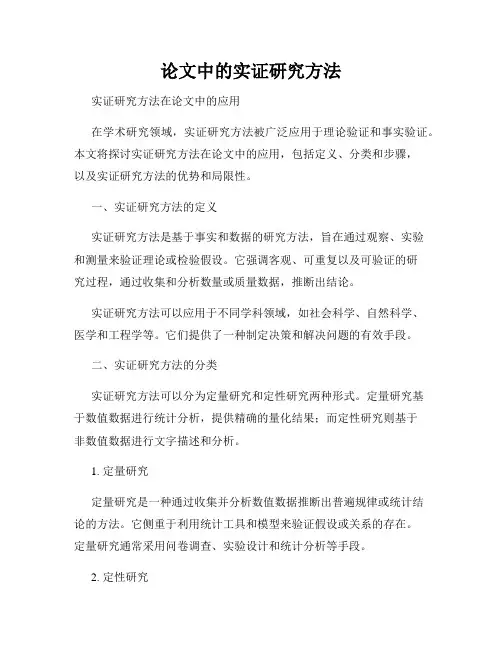 论文中的实证研究方法

实证研究方法在论文中的应用

在学术研究领域，实证研究方法被广泛应用于理论验证和事实验证。本文将探讨实证研究方法在论文中的应用，包括定义、分类和步骤，以及实证研究方法的优势和局限性。

一、实证研究方法的定义

实证研究方法是基于事实和数据的研究方法，旨在通过观察、实验和测量来验证理论或检验假设。它强调客观、可重复以及可验证的研究过程，通过收集和分析数量或质量数据，推断出结论。

实证研究方法可以应用于不同学科领域，如社会科学、自然科学、医学和工程学等。它们提供了一种制定决策和解决问题的有效手段。

二、实证研究方法的分类

实证研究方法可以分为定量研究和定性研究两种形式。定量研究基于数值数据进行统计分析，提供精确的量化结果；而定性研究则基于非数值数据进行文字描述和分析。

1. 定量研究

定量研究是一种通过收集并分析数值数据推断出普遍规律或统计结论的方法。它侧重于利用统计工具和模型来验证假设或关系的存在。定量研究通常采用问卷调查、实验设计和统计分析等手段。

2. 定性研究